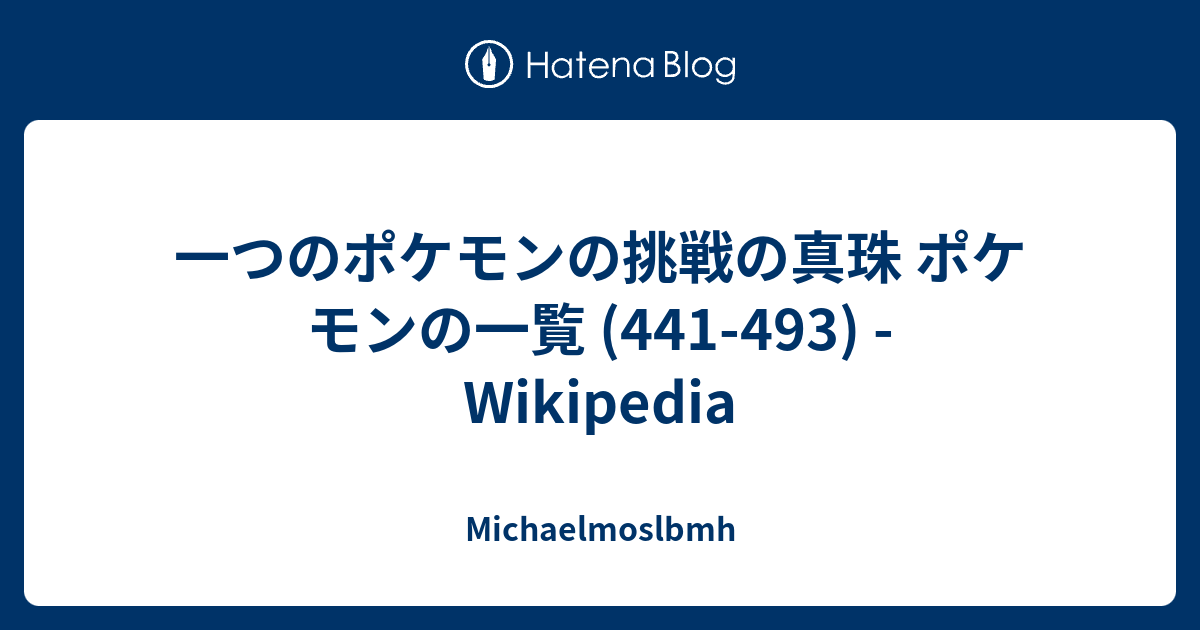 Hatena Blog

一つのポケモンの挑戦の真珠 ポケモンの一覧 (441-493) - Wikipedia

Michaelmoslbmh